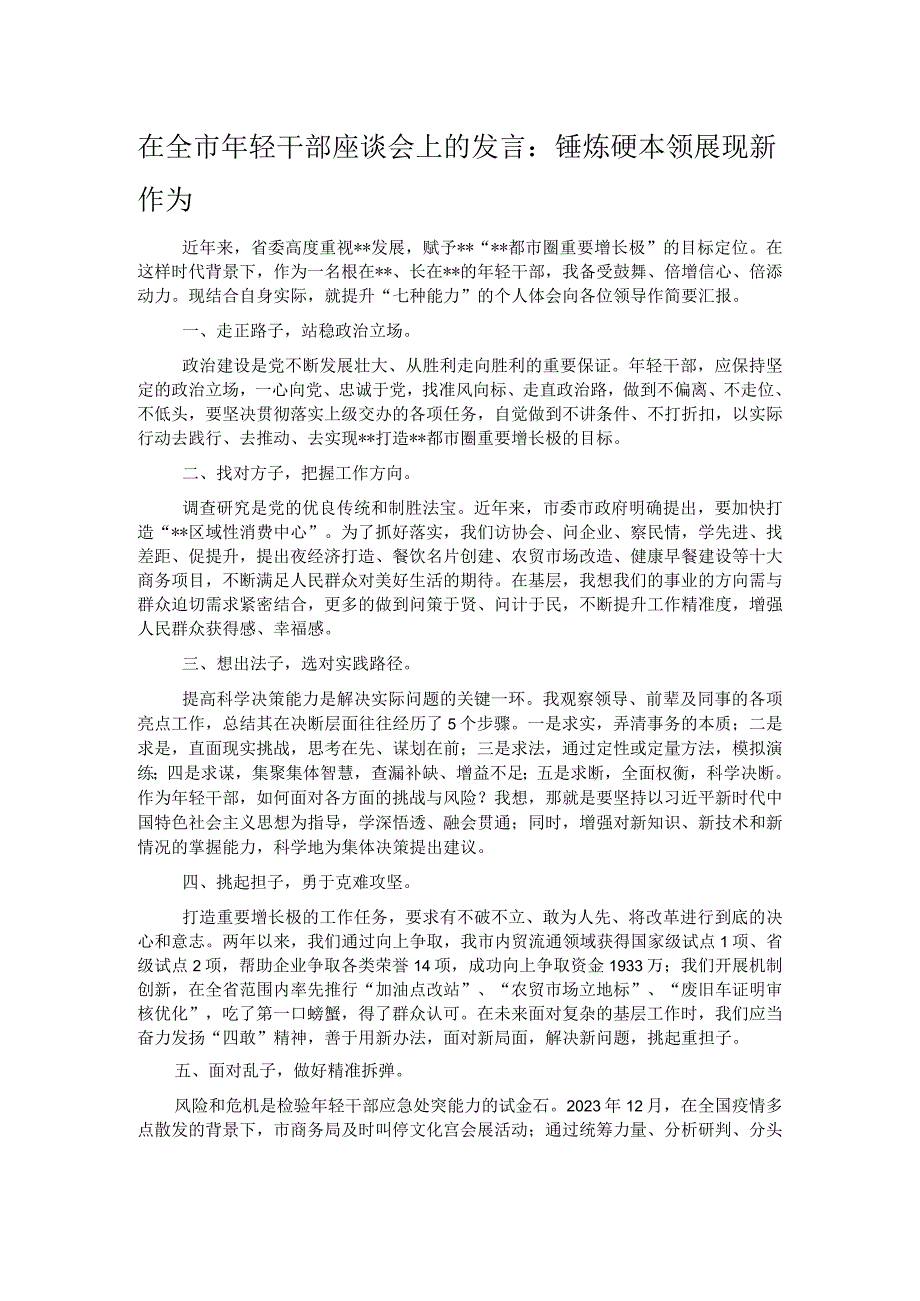 在全市年轻干部座谈会上的发言：锤炼硬本领展现新作为

近年来，省委高度重视**发展，赋予**“**都市圈重要增长极”的目标定位。在这样时代背景下，作为一名根在**、长在**的年轻干部，我备受鼓舞、倍增信心、倍添动力。现结合自身实际，就提升“七种能力”的个人体会向各位领导作简要汇报。

一、走正路子，站稳政治立场。

政治建设是党不断发展壮大、从胜利走向胜利的重要保证。年轻干部，应保持坚定的政治立场，一心向党、忠诚于党，找准风向标、走直政治路，做到不偏离、不走位、不低头，要坚决贯彻落实上级交办的各项任务，自觉做到不讲条件、不打折扣，以实际行动去践行、去推动、去实现**打造**都市圈重要增长极的目标。

二、找对方子，把握工作方向。

调查研究是党的优良传统和制胜法宝。近年来，市委市政府明确提出，要加快打造“**区域性消费中心”。为了抓好落实，我们访协会、问企业、察民情，学先进、找差距、促提升，提出夜经济打造、餐饮名片创建、农贸市场改造、健康早餐建设等十大商务项目，不断满足人民群众对美好生活的期待。在基层，我想我们的事业的方向需与群众迫切需求紧密结合，更多的做到问策于贤、问计于民，不断提升工作精准度，增强人民群众获得感、幸福感。

三、想出法子，选对实践路径。

提高科学决策能力是解决实际问题的关键一环。我观察领导、前辈及同事的各项亮点工作，总结其在决断层面往往经历了5个步骤。一是求实，弄清事务的本质；二是求是，直面现实挑战，思考在先、谋划在前；三是求法，通过定性或定量方法，模拟演练；四是求谋，集聚集体智慧，查漏补缺、增益不足；五是求断，全面权衡，科学决断。作为年轻干部，如何面对各方面的挑战与风险？我想，那就是要坚持以习近平新时代中国特色社会主义思想为指导，学深悟透、融会贯通；同时，增强对新知识、新技术和新情况的掌握能力，科学地为集体决策提出建议。

四、挑起担子，勇于克难攻坚。

打造重要增长极的工作任务，要求有不破不立、敢为人先、将改革进行到底的决心和意志。两年以来，我们通过向上争取，我市内贸流通领域获得国家级试点1项、省级试点2项，帮助企业争取各类荣誉14项，成功向上争取资金1933万；我们开展机制创新，在全省范围内率先推行“加油点改站”、“农贸市场立地标”、“废旧车证明审核优化”，吃了第一口螃蟹，得了群众认可。在未来面对复杂的基层工作时，我们应当奋力发扬“四敢”精神，善于用新办法，面对新局面，解决新问题，挑起重担子。

五、面对乱子，做好精准拆弹。

风险和危机是检验年轻干部应急处突能力的试金石。2023年12月，在全国疫情多点散发的背景下，市商务局及时叫停文化宫会展活动；通过统筹力量、分析研判、分头